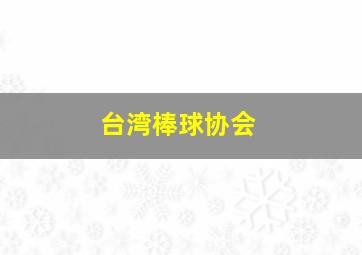 台湾棒球协会